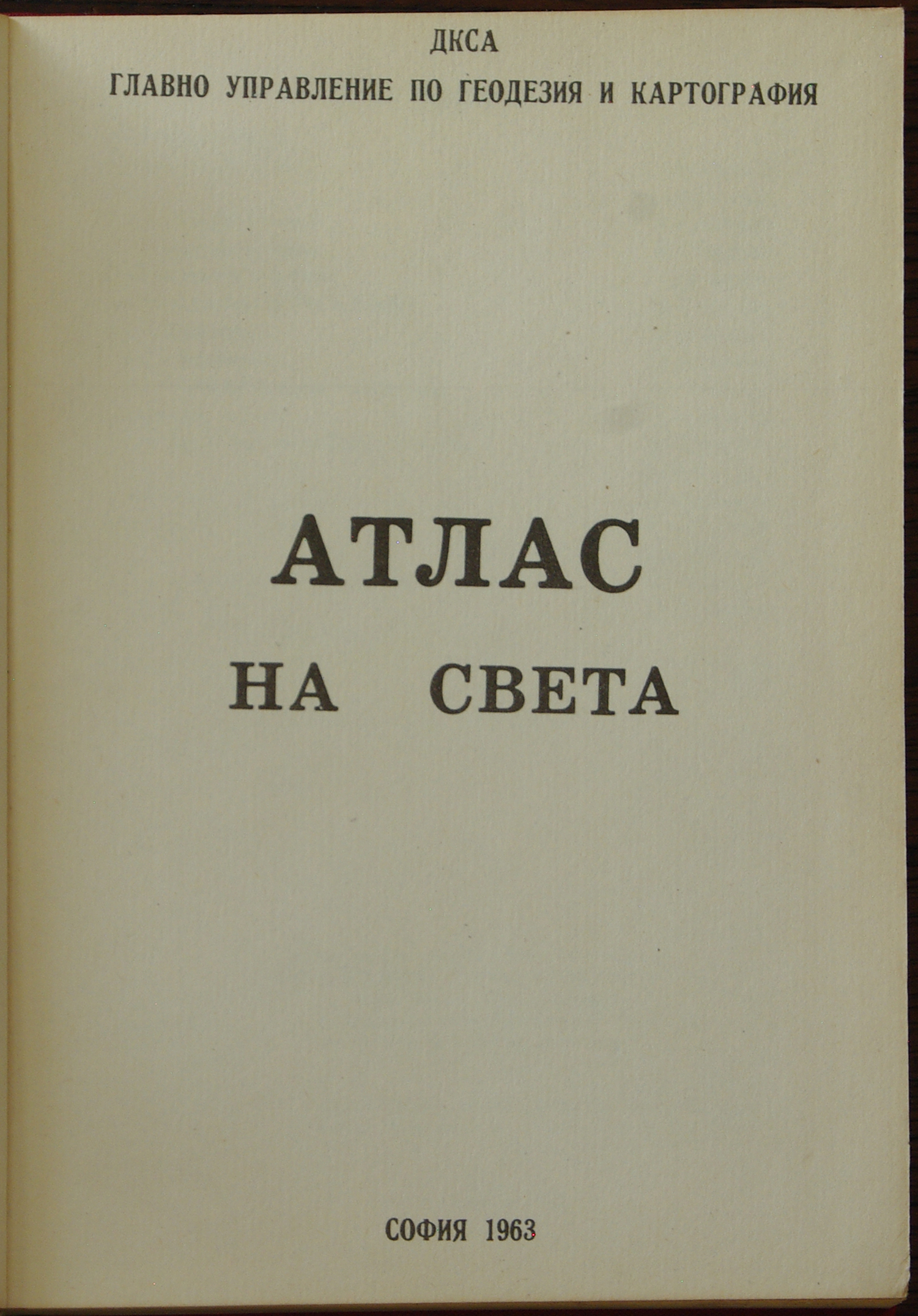 ДКСА
ГЛАВНО УПРАВЛЕНИЕ ПО ГЕОДЕЗИЯ И КАРТОГРАФИЯ

АТЛАС
НА СВЕТА

СОФИЯ 1963